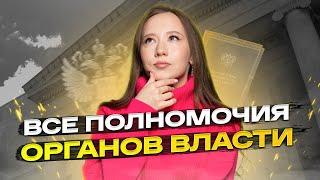 ВСЕ ПОЛНОМОЧИЯ
ОРГАНОВ ВЛАСТИ